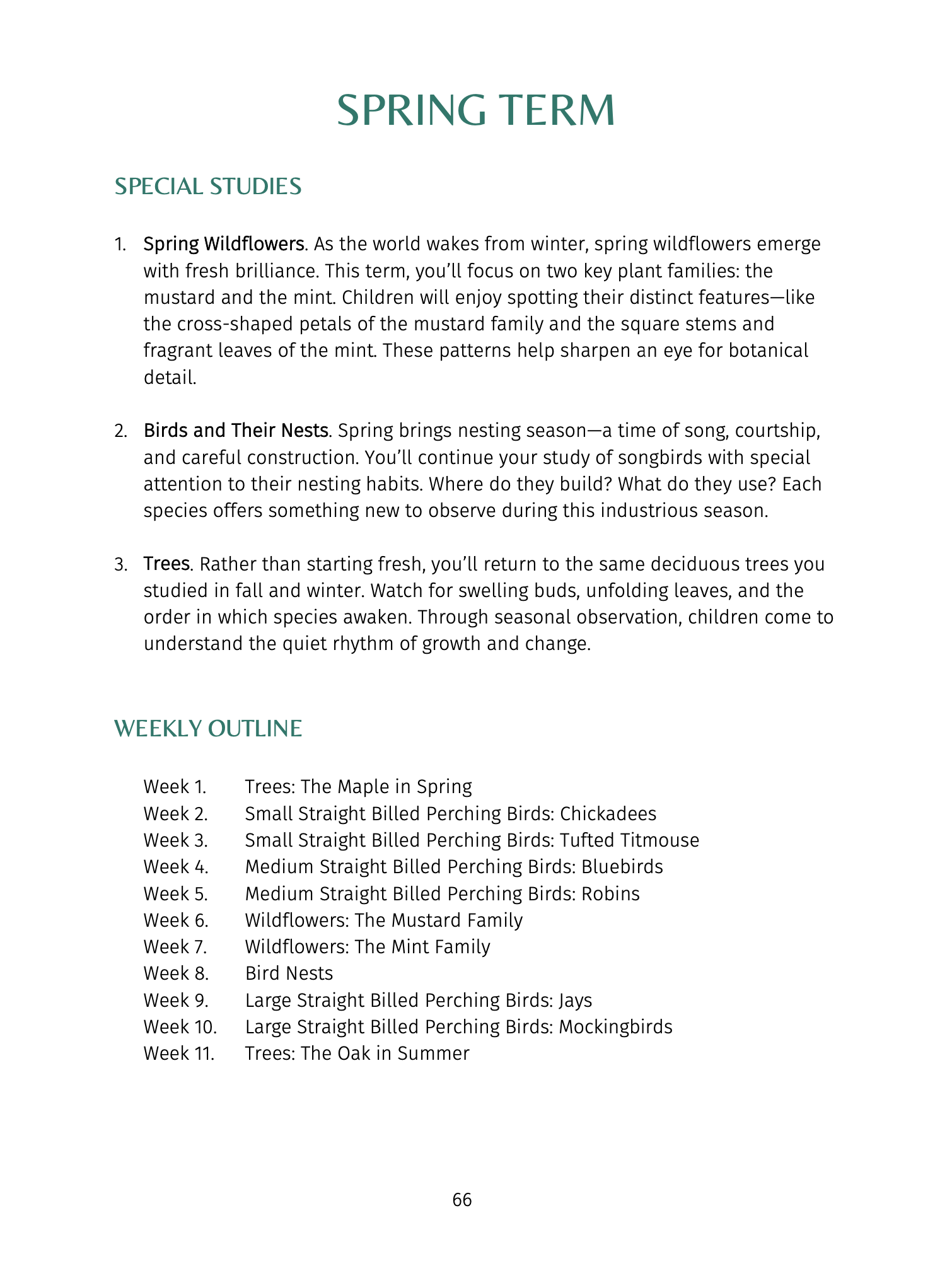 SPRING TERM

SPECIAL STUDIES

1. Spring Wildflowers. As the world wakes from winter, spring wildflowers emerge with fresh brilliance. This term, you'll focus on two key plant families: the mustard and the mint. Children will enjoy spotting their distinct features—like the cross-shaped petals of the mustard family and the square stems and fragrant leaves of the mint. These patterns help sharpen an eye for botanical detail.

2. Birds and Their Nests. Spring brings nesting season—a time of song, courtship, and careful construction. You'll continue your study of songbirds with special attention to their nesting habits. Where do they build? What do they use? Each species offers something new to observe during this industrious season.

3. Trees. Rather than starting fresh, you'll return to the same deciduous trees you studied in fall and winter. Watch for swelling buds, unfolding leaves, and the order in which species awaken. Through seasonal observation, children come to understand the quiet rhythm of growth and change.

WEEKLY OUTLINE

Week 1. Trees: The Maple in Spring
Week 2. Small Straight Billed Perching Birds: Chickadees
Week 3. Small Straight Billed Perching Birds: Tufted Titmouse
Week 4. Medium Straight Billed Perching Birds: Bluebirds
Week 5. Medium Straight Billed Perching Birds: Robins
Week 6. Wildflowers: The Mustard Family
Week 7. Wildflowers: The Mint Family
Week 8. Bird Nests
Week 9. Large Straight Billed Perching Birds: Jays
Week 10. Large Straight Billed Perching Birds: Mockingbirds
Week 11. Trees: The Oak in Summer

66